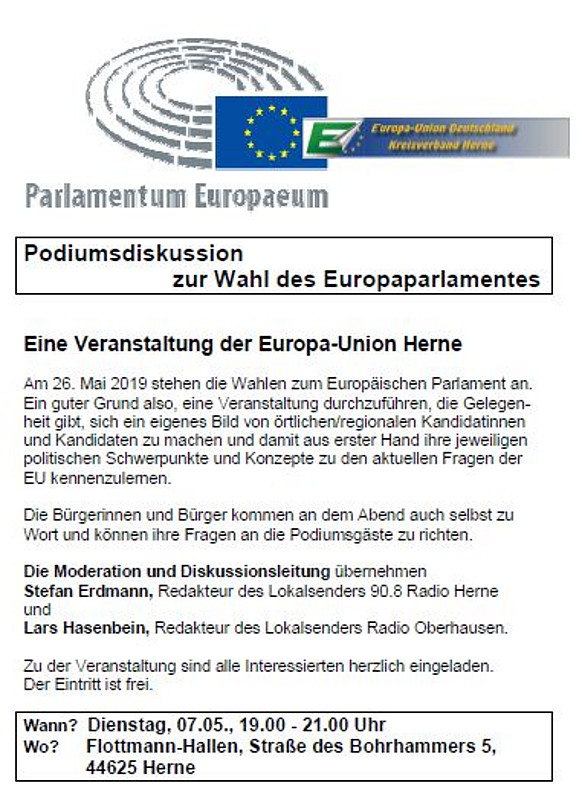 Europa-Union Deutschland
Kreisverband Herne

Parlamentum Europaeum

Podiumsdiskussion
zur Wahl des Europaparlamentes

Eine Veranstaltung der Europa-Union Herne

Am 26. Mai 2019 stehen die Wahlen zum Europäischen Parlament an. Ein guter Grund also, eine Veranstaltung durchzuführen, die Gelegenheit gibt, sich ein eigenes Bild von örtlichen/regionalen Kandidatinnen und Kandidaten zu machen und damit aus erster Hand ihre jeweiligen politischen Schwerpunkte und Konzepte zu den aktuellen Fragen der EU kennenzulernen.

Die Bürgerinnen und Bürger kommen an dem Abend auch selbst zu Wort und können ihre Fragen an die Podiumsgäste zu richten.

Die Moderation und Diskussionsleitung übernehmen
Stefan Erdmann, Redakteur des Lokalsenders 90.8 Radio Herne
und
Lars Hasenbein, Redakteur des Lokalsenders Radio Oberhausen.

Zu der Veranstaltung sind alle Interessierten herzlich eingeladen. Der Eintritt ist frei.

Wann? Dienstag, 07.05., 19.00 - 21.00 Uhr
Wo? Flottmann-Hallen, Straße des Bohrhammers 5, 44625 Herne